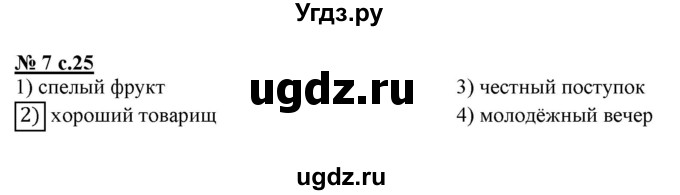 Угдз.ру

№ 7 с.25

1) спелый фрукт

2) хороший товарищ

ugdz.ru

3) честный поступок

4) молодёжный вечер

ugdz.ru